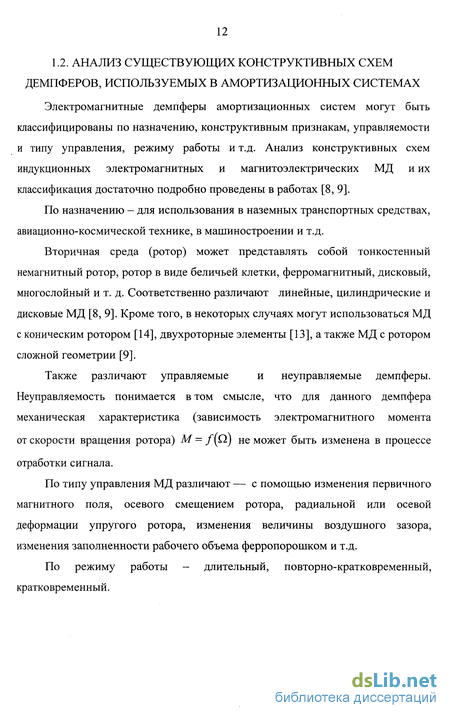 12

1.2. АНАЛИЗ СУЩЕСТВУЮЩИХ КОНСТРУКТИВНЫХ СХЕМ ДЕМПФЕРОВ, ИСПОЛЬЗУЕМЫХ В АМОРТИЗАЦИОННЫХ СИСТЕМАХ

Электромагнитные демпферы амортизационных систем могут быть классифицированы по назначению, конструктивным признакам, управляемости и типу управления, режиму работы и т.д. Анализ конструктивных схем индукционных электромагнитных и магнитоэлектрических МД и их классификация достаточно подробно проведены в работах [8, 9].

По назначению – для использования в наземных транспортных средствах, авиационно-космической технике, в машиностроении и т.д.

Вторичная среда (ротор) может представлять собой тонкостенный немагнитный ротор, ротор в виде беличьей клетки, ферромагнитный, дисковый, многослойный и т. д. Соответственно различают линейные, цилиндрические и дисковые МД [8, 9]. Кроме того, в некоторых случаях могут использоваться МД с коническим ротором [14], двухроторные элементы [13], а также МД с ротором сложной геометрии [9].

Также различают управляемые и неуправляемые демпферы. Неуправляемость понимается в том смысле, что для данного демпфера механическая характеристика (зависимость электромагнитного момента от скорости вращения ротора) $M = f(\Omega)$ не может быть изменена в процессе отработки сигнала.

По типу управления МД различают — с помощью изменения первичного магнитного поля, осевого смещением ротора, радиальной или осевой деформации упругого ротора, изменения величины воздушного зазора, изменения заполненности рабочего объема ферропорошком и т.д.

По режиму работы – длительный, повторно-кратковременный, кратковременный.

dsLib.net
библиотека диссертаций